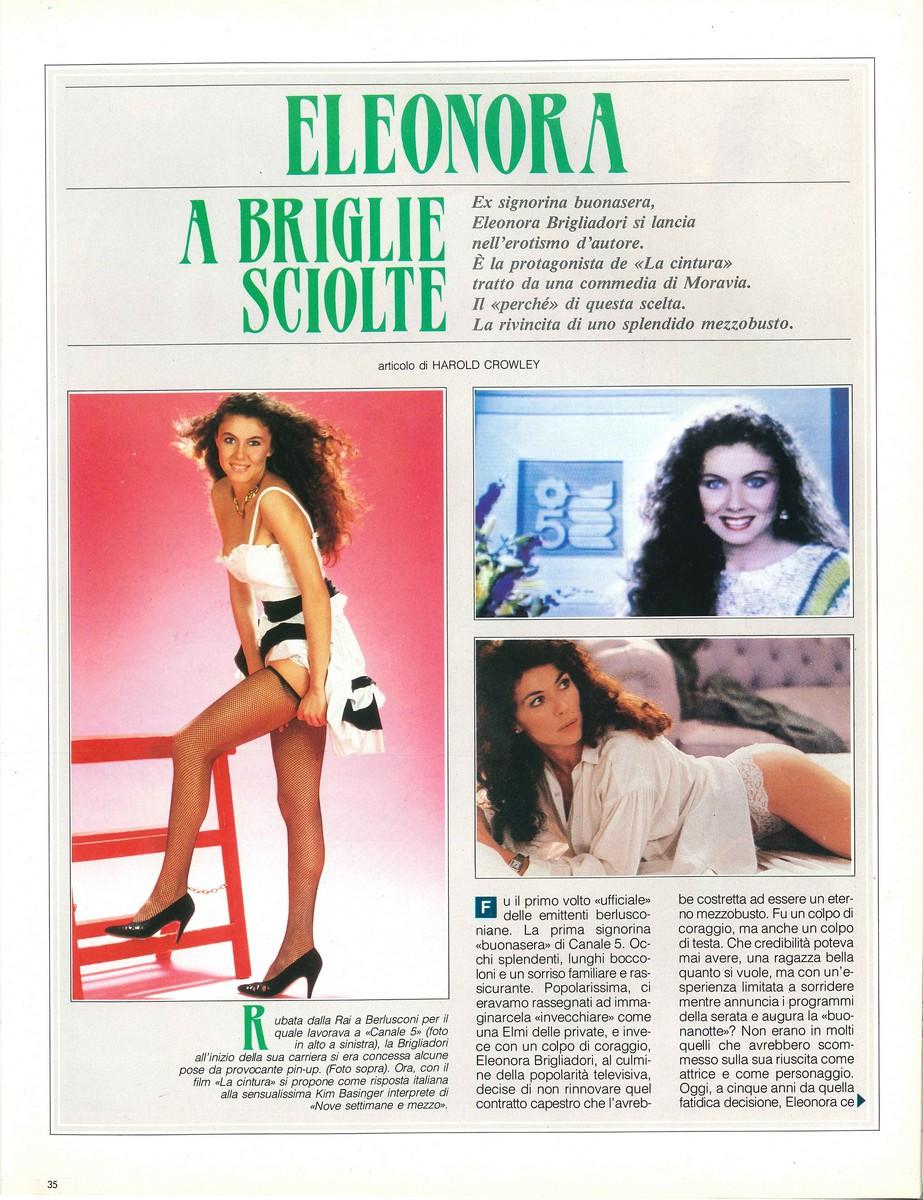 ELEONORA

A BRIGLIE SCIOLTE

Ex signorina buonasera, Eleonora Brigliadori si lancia nell'erotismo d'autore. È la protagonista de «La cintura» tratto da una commedia di Moravia. Il «perché» di questa scelta. La rivincita di uno splendido mezzobusto.

articolo di HAROLD CROWLEY

Rubata dalla Rai a Berlusconi per il quale lavorava a «Canale 5» (foto in alto a sinistra), la Brigliadori all'inizio della sua carriera si era concessa alcune pose da provocante pin-up. (Foto sopra). Ora, con il film «La cintura» si propone come risposta italiana alla sensualissima Kim Basinger interprete di «Nove settimane e mezzo».

Fu il primo volto «ufficiale» delle emittenti berlusconiane. La prima signorina «buonasera» di Canale 5. Occhi splendenti, lunghi boccoloni e un sorriso familiare e rassicurante. Popolarissima, ci eravamo rassegnati ad immaginarcela «invecchiare» come una Elmi delle private, e invece con un colpo di coraggio, Eleonora Brigliadori, al culmine della popolarità televisiva, decise di non rinnovare quel contratto capestro che l'avrebbe costretta ad essere un eterno mezzobusto. Fu un colpo di coraggio, ma anche un colpo di testa. Che credibilità poteva mai avere, una ragazza bella quanto si vuole, ma con un'esperienza limitata a sorridere mentre annuncia i programmi della serata e augura la «buonanotte»? Non erano in molti quelli che avrebbero scommesso sulla sua riuscita come attrice e come personaggio. Oggi, a cinque anni da quella fatidica decisione, Eleonora ce

35